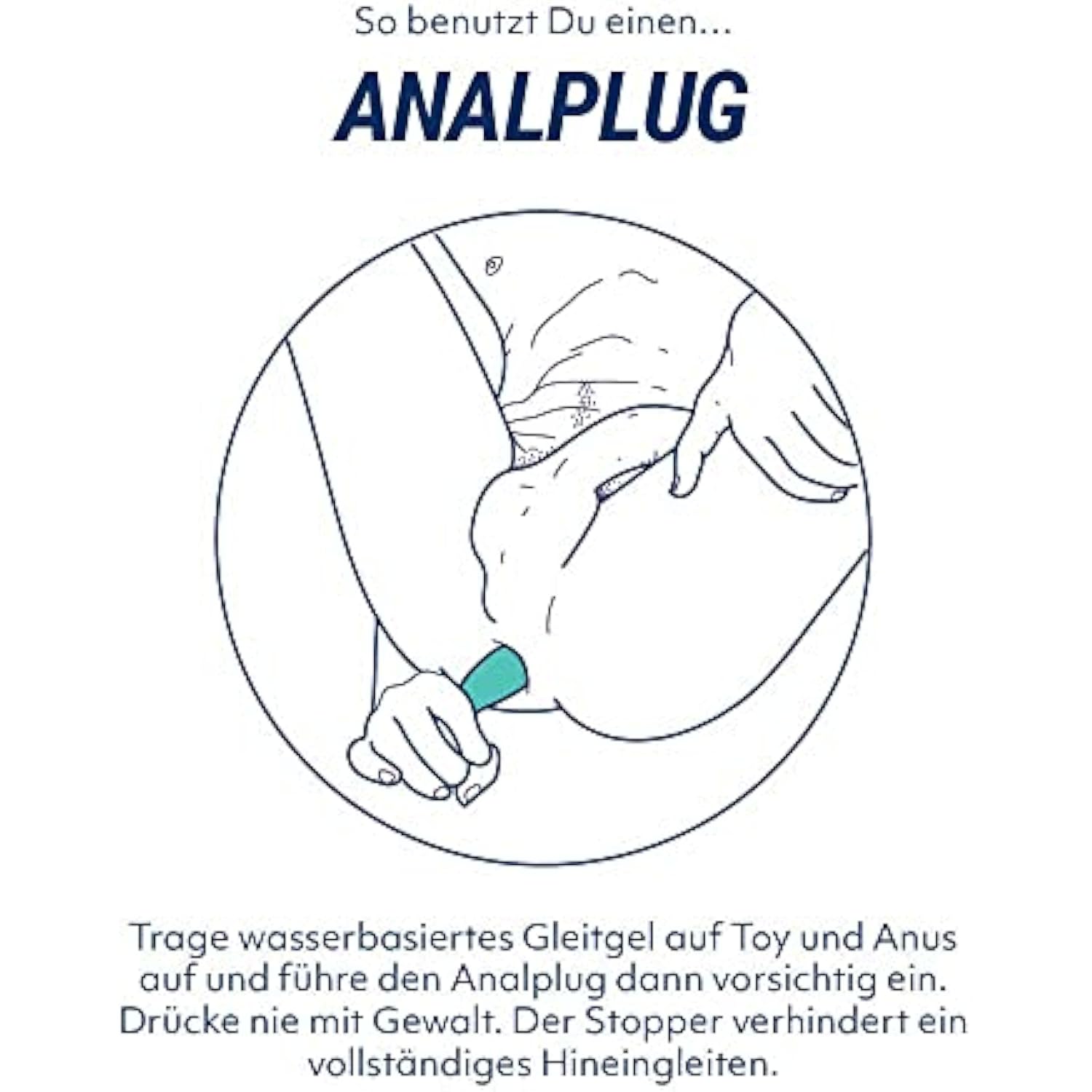 So benutzt Du einen...

ANALPLUG

Trage wasserbasiertes Gleitgel auf Toy und Anus auf und führe den Analplug dann vorsichtig ein. Drücke nie mit Gewalt. Der Stopper verhindert ein vollständiges Hineingleiten.